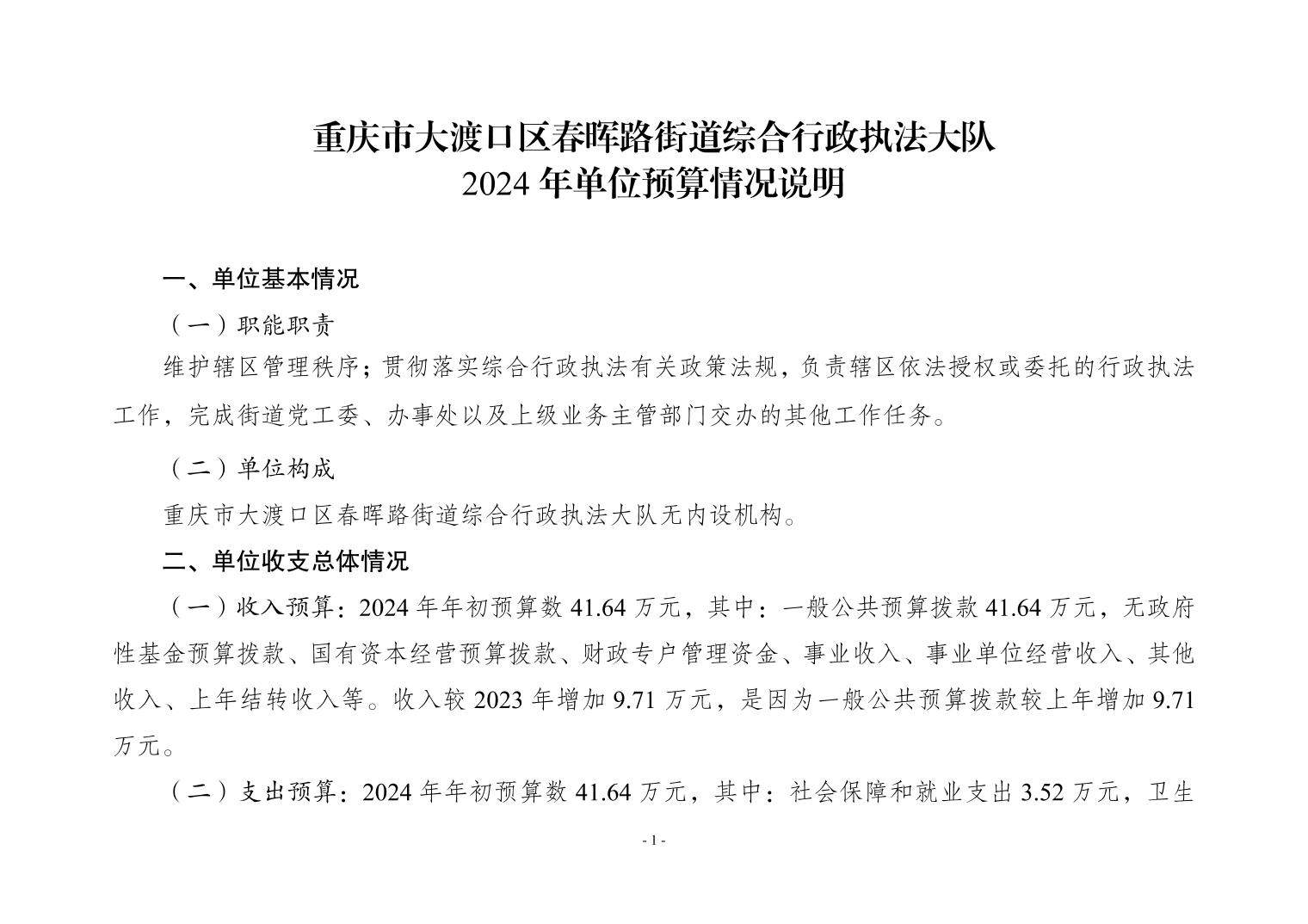 重庆市大渡口区春晖路街道综合行政执法大队
2024 年单位预算情况说明

一、单位基本情况

（一）职能职责

维护辖区管理秩序；贯彻落实综合行政执法有关政策法规，负责辖区依法授权或委托的行政执法工作，完成街道党工委、办事处以及上级业务主管部门交办的其他工作任务。

（二）单位构成

重庆市大渡口区春晖路街道综合行政执法大队无内设机构。

二、单位收支总体情况

（一）收入预算：2024 年年初预算数 41.64 万元，其中：一般公共预算拨款 41.64 万元，无政府性基金预算拨款、国有资本经营预算拨款、财政专户管理资金、事业收入、事业单位经营收入、其他收入、上年结转收入等。收入较 2023 年增加 9.71 万元，是因为一般公共预算拨款较上年增加 9.71 万元。

（二）支出预算：2024 年年初预算数 41.64 万元，其中：社会保障和就业支出 3.52 万元，卫生

- 1 -